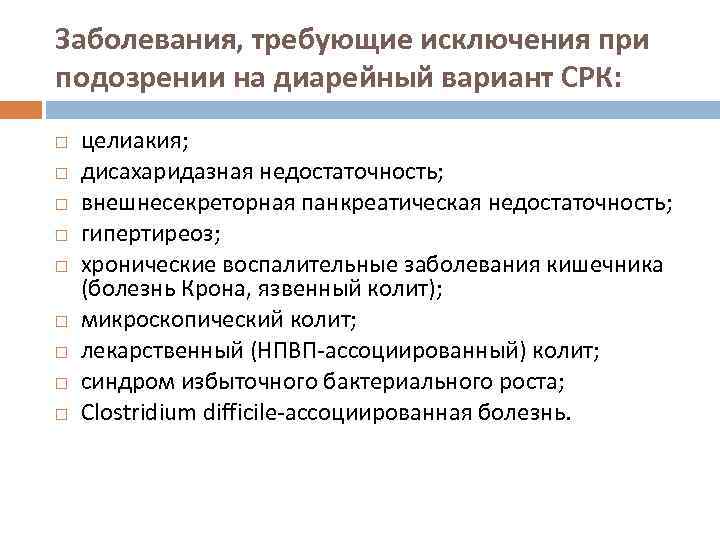 Заболевания, требующие исключения при подозрении на диарейный вариант СРК:

□ целиакия;
□ дисахаридазная недостаточность;
□ внешнесекреторная панкреатическая недостаточность;
□ гипертиреоз;
□ хронические воспалительные заболевания кишечника (болезнь Крона, язвенный колит);
□ микроскопический колит;
□ лекарственный (НПВП-ассоциированный) колит;
□ синдром избыточного бактериального роста;
□ Clostridium difficile-ассоциированная болезнь.